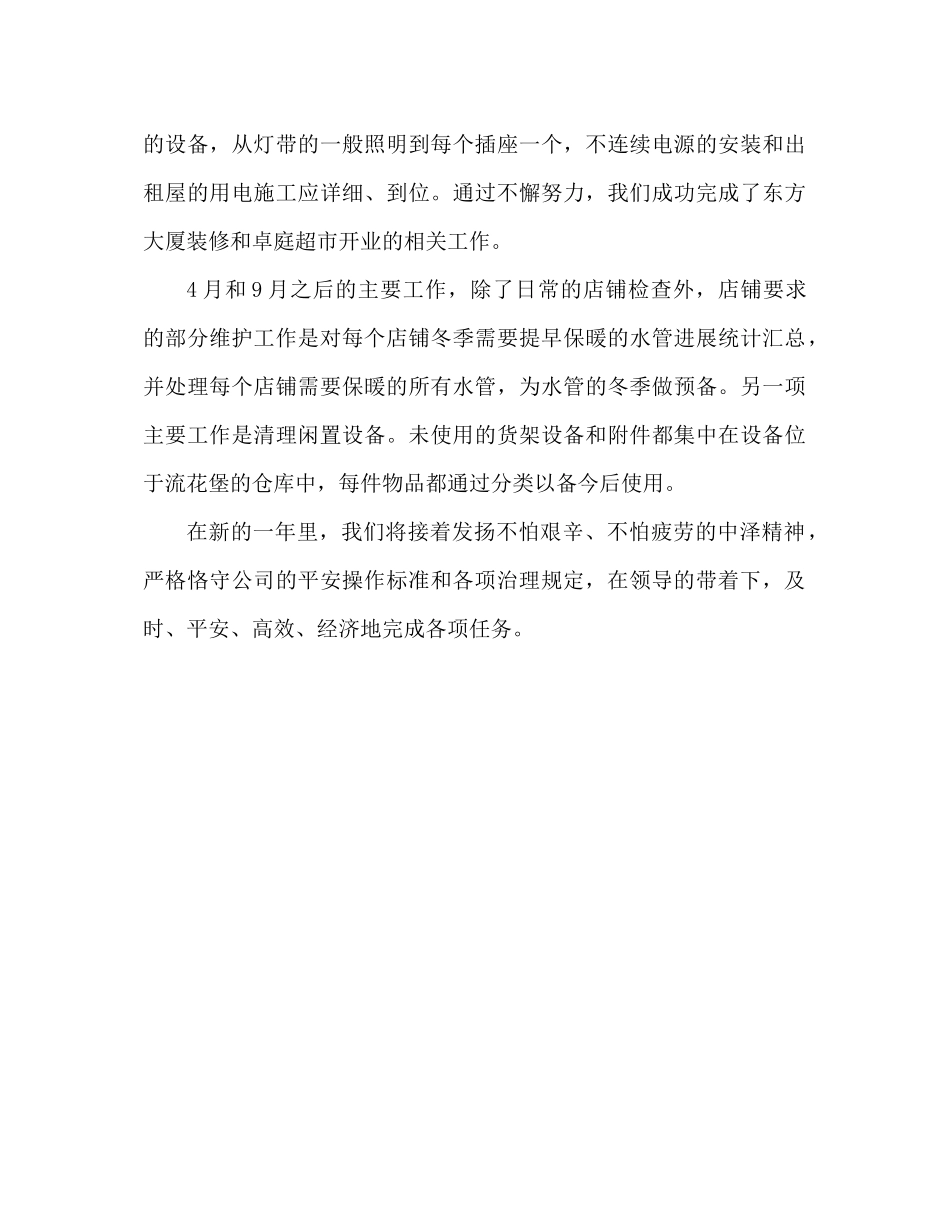 的设备，从灯带的一般照明到每个插座一个，不连续电源的安装和出租屋的用电施工应详细、到位。通过不懈努力，我们成功完成了东方大厦装修和卓庭超市开业的相关工作。

4月和9月之后的主要工作，除了日常的店铺检查外，店铺要求的部分维护工作是对每个店铺冬季需要提早保暖的水管进展统计汇总，并处理每个店铺需要保暖的所有水管，为水管的冬季做预备。另一项主要工作是清理闲置设备。未使用的货架设备和附件都集中在设备位于流花堡的仓库中，每件物品都通过分类以备今后使用。

在新的一年里，我们将接着发扬不怕艰辛、不怕疲劳的中泽精神，严格恪守公司的平安操作标准和各项治理规定，在领导的带着下，及时、平安、高效、经济地完成各项任务。